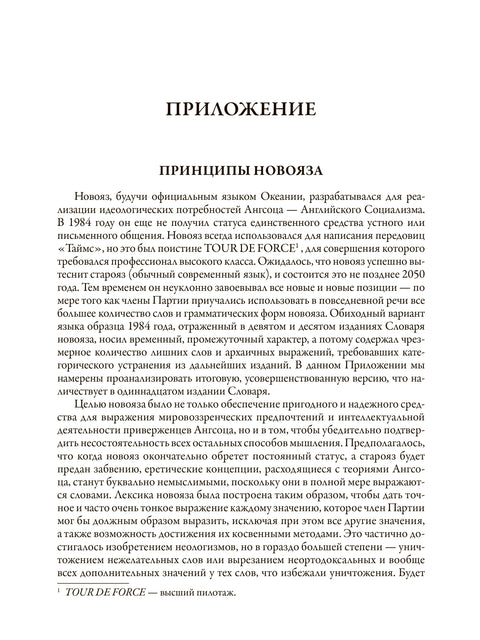 ПРИЛОЖЕНИЕ

ПРИНЦИПЫ НОВОЯЗА

Новояз, будучи официальным языком Океании, разрабатывался для реализации идеологических потребностей Ангсоца — Английского Социализма. В 1984 году он еще не получил статуса единственного средства устного или письменного общения. Новояз всегда использовался для написания передовиц «Таймс», но это был поистине TOUR DE FORCE$^1$, для совершения которого требовался профессионал высокого класса. Ожидалось, что новояз успешно вытеснит старояз (обычный современный язык), и состоится это не позднее 2050 года. Тем временем он неуклонно завоевывал все новые и новые позиции — по мере того как члены Партии приучались использовать в повседневной речи все большее количество слов и грамматических форм новояза. Обиходный вариант языка образца 1984 года, отраженный в девятом и десятом изданиях Словаря новояза, носил временный, промежуточный характер, а потому содержал чрезмерное количество лишних слов и архаичных выражений, требовавших категорического устранения из дальнейших изданий. В данном Приложении мы намерены проанализировать итоговую, усовершенствованную версию, что наличествует в одиннадцатом издании Словаря.

Целью новояза было не только обеспечение пригодного и надежного средства для выражения мировоззренческих предпочтений и интеллектуальной деятельности приверженцев Ангсоца, но и в том, чтобы убедительно подтвердить несостоятельность всех остальных способов мышления. Предполагалось, что когда новояз окончательно обретет постоянный статус, а старояз будет предан забвению, еретические концепции, расходящиеся с теориями Ангсоца, станут буквально немыслимыми, поскольку они в полной мере выражаются словами. Лексика новояза была построена таким образом, чтобы дать точное и часто очень тонкое выражение каждому значению, которое член Партии мог бы должным образом выразить, исключая при этом все другие значения, а также возможность достижения их косвенными методами. Это частично достигалось изобретением неологизмов, но в гораздо большей степени — уничтожением нежелательных слов или вырезанием неортодоксальных и вообще всех дополнительных значений у тех слов, что избежали уничтожения. Будет

$^1$ TOUR DE FORCE — высший пилотаж.